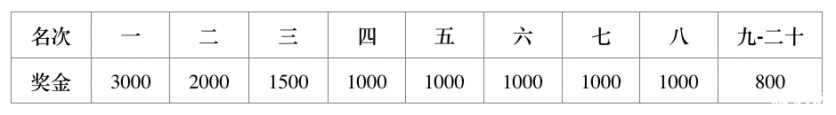 | 名次 | 一 | 二 | 三 | 四 | 五 | 六 | 七 | 八 | 九-二十 |
|---|---|---|---|---|---|---|---|---|---|
| 奖金 | 3000 | 2000 | 1500 | 1000 | 1000 | 1000 | 1000 | 1000 | 800 |